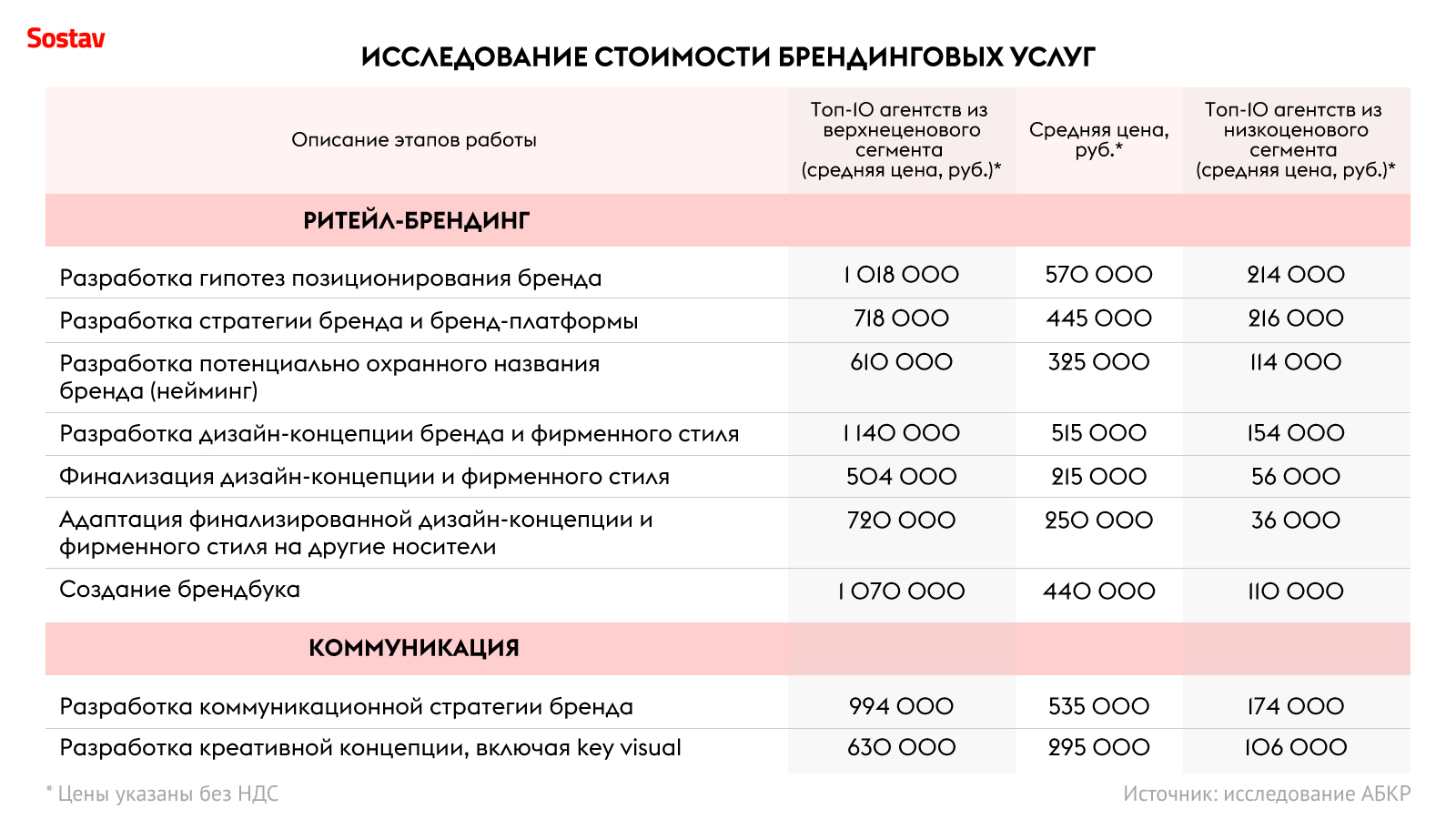 Sostav

ИССЛЕДОВАНИЕ СТОИМОСТИ БРЕНДИНГОВЫХ УСЛУГ

| Описание этапов работы | Топ-10 агентств из верхнеценового сегмента (средняя цена, руб.)* | Средняя цена, руб.* | Топ-10 агентств из низкоценового сегмента (средняя цена, руб.)* |
|---|---|---|---|
| РИТЕЙЛ-БРЕНДИНГ | | | |
| Разработка гипотез позиционирования бренда | 1 018 000 | 570 000 | 214 000 |
| Разработка стратегии бренда и бренд-платформы | 718 000 | 445 000 | 216 000 |
| Разработка потенциально охранного названия бренда (нейминг) | 610 000 | 325 000 | 114 000 |
| Разработка дизайн-концепции бренда и фирменного стиля | 1 140 000 | 515 000 | 154 000 |
| Финализация дизайн-концепции и фирменного стиля | 504 000 | 215 000 | 56 000 |
| Адаптация финализированной дизайн-концепции и фирменного стиля на другие носители | 720 000 | 250 000 | 36 000 |
| Создание брендбука | 1 070 000 | 440 000 | 110 000 |
| КОММУНИКАЦИЯ | | | |
| Разработка коммуникационной стратегии бренда | 994 000 | 535 000 | 174 000 |
| Разработка креативной концепции, включая key visual | 630 000 | 295 000 | 106 000 |

* Цены указаны без НДС

Источник: исследование АБКР